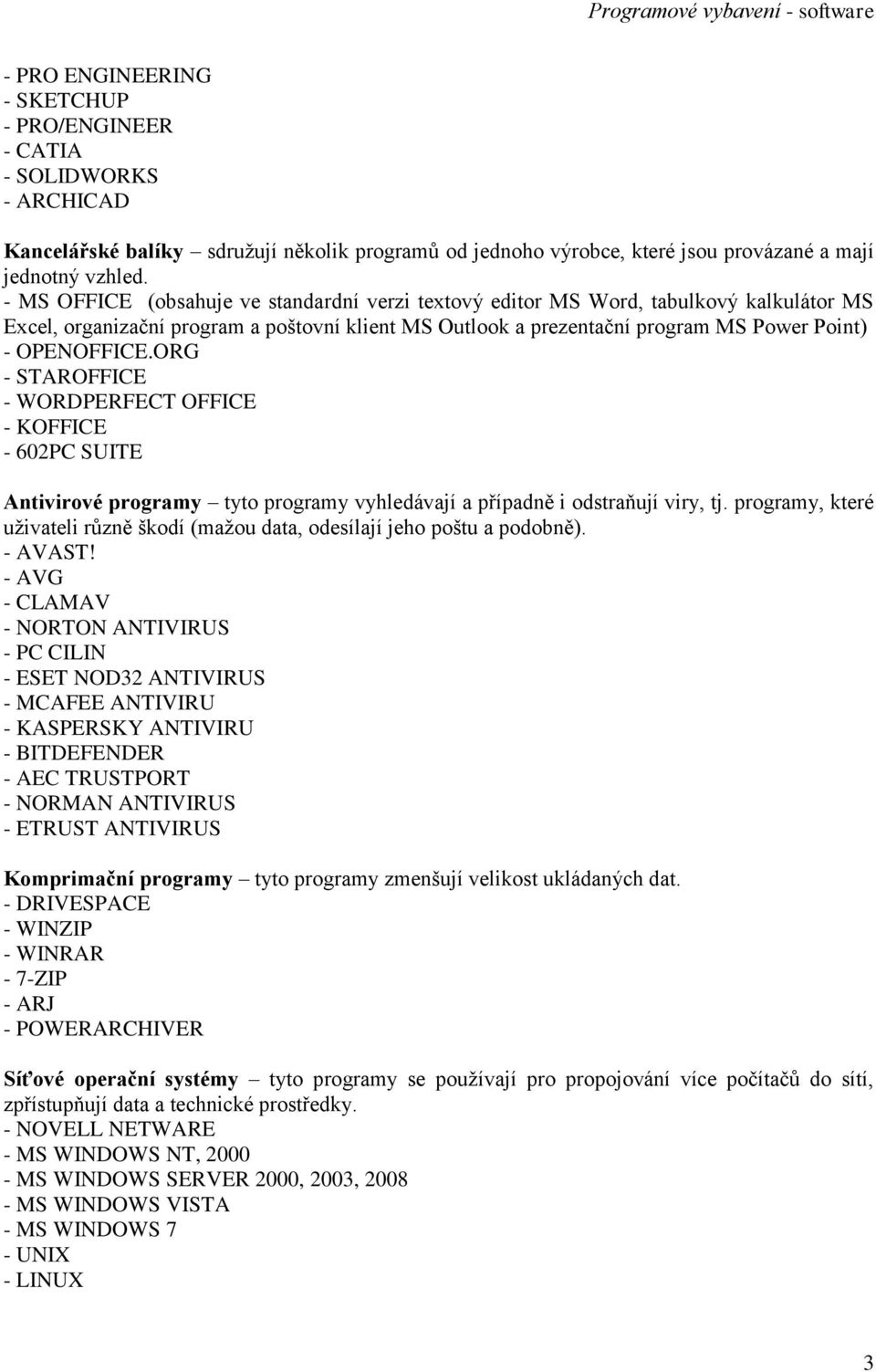 Programové vybavení - software

- PRO ENGINEERING
- SKETCHUP
- PRO/ENGINEER
- CATIA
- SOLIDWORKS
- ARCHICAD

Kancelářské balíky – sdružují několik programů od jednoho výrobce, které jsou provázané a mají jednotný vzhled.
- MS OFFICE (obsahuje ve standardní verzi textový editor MS Word, tabulkový kalkulátor MS Excel, organizační program a poštovní klient MS Outlook a prezentační program MS Power Point)
- OPENOFFICE.ORG
- STAROFFICE
- WORDPERFECT OFFICE
- KOFFICE
- 602PC SUITE

Antivirové programy – tyto programy vyhledávají a případně i odstraňují viry, tj. programy, které uživateli různě škodí (mažou data, odesílají jeho poštu a podobně).
- AVAST!
- AVG
- CLAMAV
- NORTON ANTIVIRUS
- PC CILIN
- ESET NOD32 ANTIVIRUS
- MCAFEE ANTIVIRU
- KASPERSKY ANTIVIRU
- BITDEFENDER
- AEC TRUSTPORT
- NORMAN ANTIVIRUS
- ETRUST ANTIVIRUS

Komprimační programy – tyto programy zmenšují velikost ukládaných dat.
- DRIVESPACE
- WINZIP
- WINRAR
- 7-ZIP
- ARJ
- POWERARCHIVER

Síťové operační systémy – tyto programy se používají pro propojování více počítačů do sítí, zpřístupňují data a technické prostředky.
- NOVELL NETWARE
- MS WINDOWS NT, 2000
- MS WINDOWS SERVER 2000, 2003, 2008
- MS WINDOWS VISTA
- MS WINDOWS 7
- UNIX
- LINUX

3